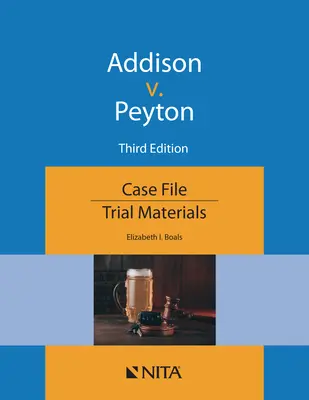 Addison
v.
Peyton

Third Edition

Case File
Trial Materials

Elizabeth I. Boals

NITA